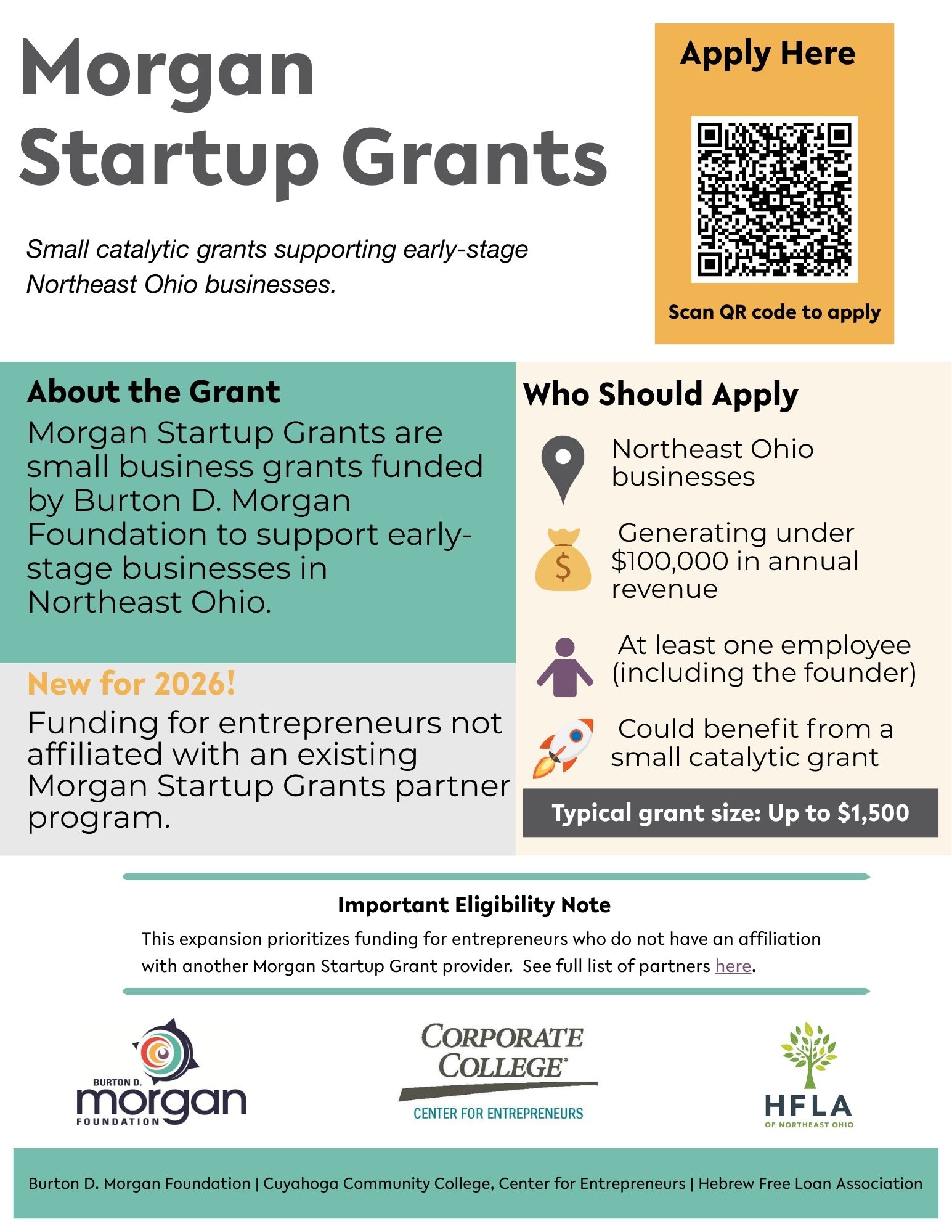 Morgan Startup Grants

Small catalytic grants supporting early-stage Northeast Ohio businesses.

Apply Here

Scan QR code to apply

About the Grant

Morgan Startup Grants are small business grants funded by Burton D. Morgan Foundation to support early-stage businesses in Northeast Ohio.

New for 2026!

Funding for entrepreneurs not affiliated with an existing Morgan Startup Grants partner program.

Who Should Apply

Northeast Ohio businesses

Generating under $100,000 in annual revenue

At least one employee (including the founder)

Could benefit from a small catalytic grant

Typical grant size: Up to $1,500

Important Eligibility Note

This expansion prioritizes funding for entrepreneurs who do not have an affiliation with another Morgan Startup Grant provider. See full list of partners here.

BURTON D. morgan FOUNDATION

CORPORATE COLLEGE®
CENTER FOR ENTREPRENEURS

HFLA
OF NORTHEAST OHIO

Burton D. Morgan Foundation | Cuyahoga Community College, Center for Entrepreneurs | Hebrew Free Loan Association